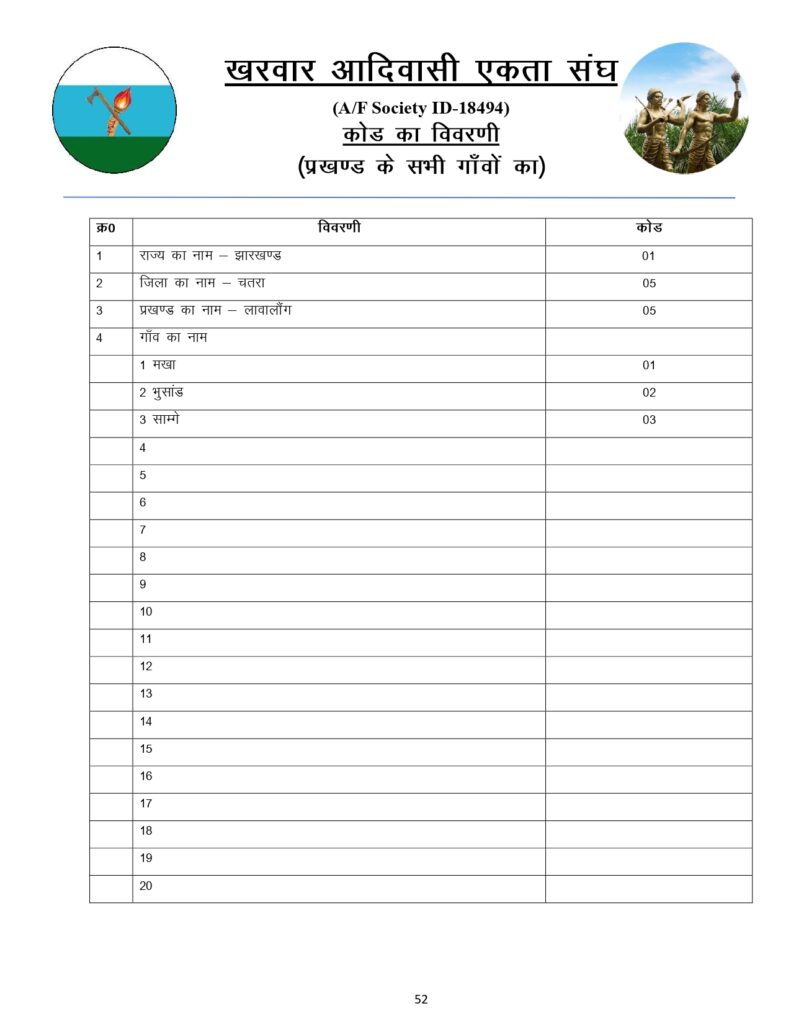 खरवार आदिवासी एकता संघ

(A/F Society ID-18494)

कोड का विवरणी

(प्रखण्ड के सभी गाँवों का)

| क्र0 | विवरणी | कोड |
|---|---|---|
| 1 | राज्य का नाम – झारखण्ड | 01 |
| 2 | जिला का नाम – चतरा | 05 |
| 3 | प्रखण्ड का नाम – लावालौंग | 05 |
| 4 | गाँव का नाम | |
| | 1 मखा | 01 |
| | 2 भुसांड | 02 |
| | 3 साम्गे | 03 |
| | 4 | |
| | 5 | |
| | 6 | |
| | 7 | |
| | 8 | |
| | 9 | |
| | 10 | |
| | 11 | |
| | 12 | |
| | 13 | |
| | 14 | |
| | 15 | |
| | 16 | |
| | 17 | |
| | 18 | |
| | 19 | |
| | 20 | |

52